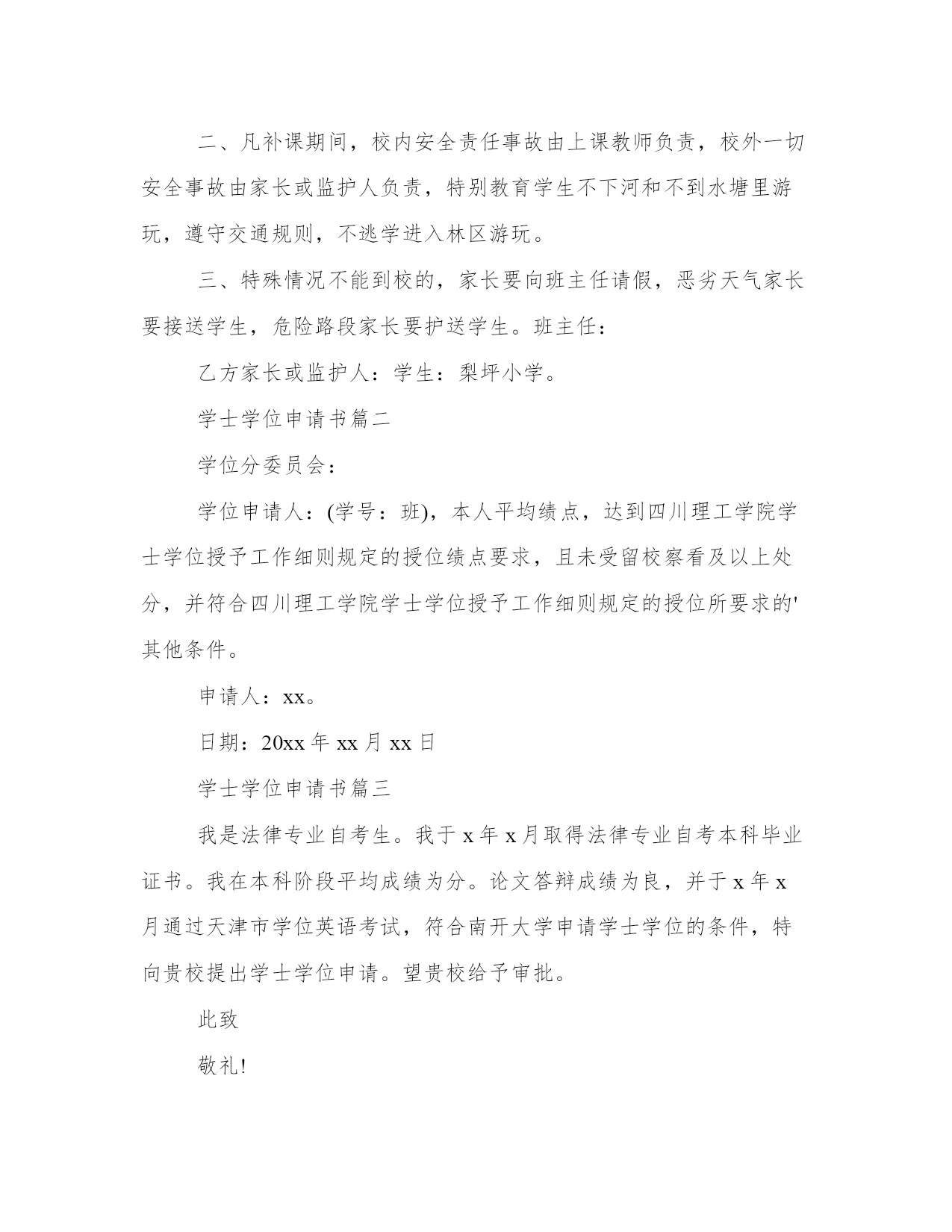 二、凡补课期间，校内安全责任事故由上课教师负责，校外一切安全事故由家长或监护人负责，特别教育学生不下河和不到水塘里游玩，遵守交通规则，不逃学进入林区游玩。

三、特殊情况不能到校的，家长要向班主任请假，恶劣天气家长要接送学生，危险路段家长要护送学生。班主任：

乙方家长或监护人：学生：梨坪小学。

学士学位申请书篇二

学位分委员会：

学位申请人：(学号：班)，本人平均绩点，达到四川理工学院学士学位授予工作细则规定的授位绩点要求，且未受留校察看及以上处分，并符合四川理工学院学士学位授予工作细则规定的授位所要求的'其他条件。

申请人：xx。

日期：20xx 年 xx 月 xx 日

学士学位申请书篇三

我是法律专业自考生。我于 x 年 x 月取得法律专业自考本科毕业证书。我在本科阶段平均成绩为分。论文答辩成绩为良，并于 x 年 x 月通过天津市学位英语考试，符合南开大学申请学士学位的条件，特向贵校提出学士学位申请。望贵校给予审批。

此致

敬礼!